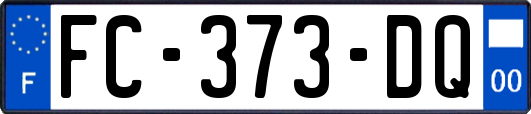 F

FC-373-DQ

00